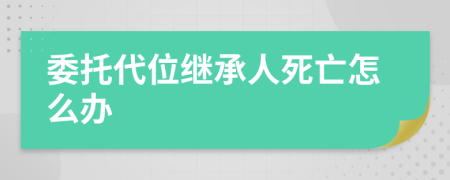 委托代位继承人死亡怎么办